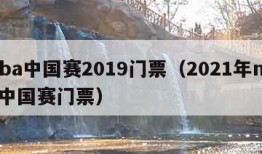 ba中国赛2019门票（2021年n
中国赛门票）